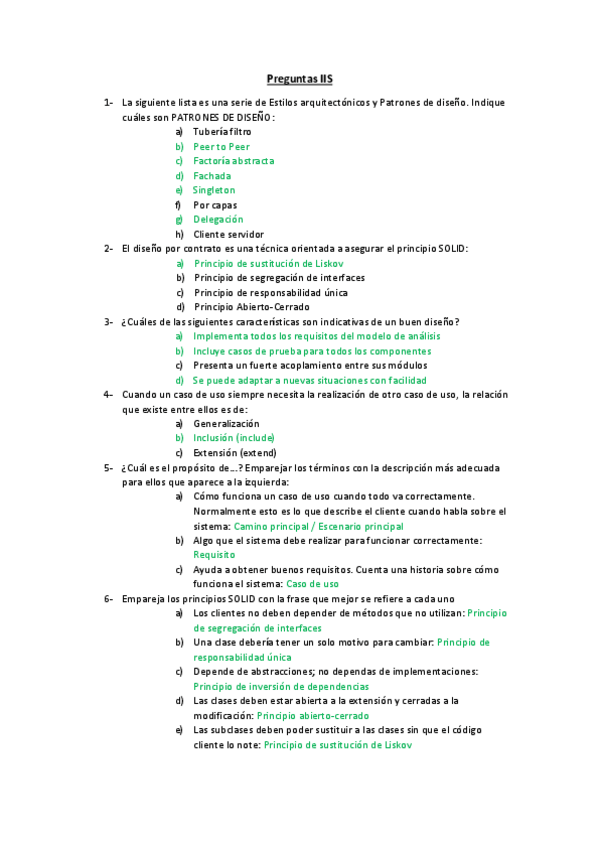 Preguntas IIS

1- La siguiente lista es una serie de Estilos arquitectónicos y Patrones de diseño. Indique cuáles son PATRONES DE DISEÑO:
a) Tubería filtro
b) Peer to Peer
c) Factoría abstracta
d) Fachada
e) Singleton
f) Por capas
g) Delegación
h) Cliente servidor

2- El diseño por contrato es una técnica orientada a asegurar el principio SOLID:
a) Principio de sustitución de Liskov
b) Principio de segregación de interfaces
c) Principio de responsabilidad única
d) Principio Abierto-Cerrado

3- ¿Cuáles de las siguientes características son indicativas de un buen diseño?
a) Implementa todos los requisitos del modelo de análisis
b) Incluye casos de prueba para todos los componentes
c) Presenta un fuerte acoplamiento entre sus módulos
d) Se puede adaptar a nuevas situaciones con facilidad

4- Cuando un caso de uso siempre necesita la realización de otro caso de uso, la relación que existe entre ellos es de:
a) Generalización
b) Inclusión (include)
c) Extensión (extend)

5- ¿Cuál es el propósito de...? Emparejar los términos con la descripción más adecuada para ellos que aparece a la izquierda:
a) Cómo funciona un caso de uso cuando todo va correctamente. Normalmente esto es lo que describe el cliente cuando habla sobre el sistema: Camino principal / Escenario principal
b) Algo que el sistema debe realizar para funcionar correctamente: Requisito
c) Ayuda a obtener buenos requisitos. Cuenta una historia sobre cómo funciona el sistema: Caso de uso

6- Empareja los principios SOLID con la frase que mejor se refiere a cada uno
a) Los clientes no deben depender de métodos que no utilizan: Principio de segregación de interfaces
b) Una clase debería tener un solo motivo para cambiar: Principio de responsabilidad única
c) Depende de abstracciones; no dependas de implementaciones: Principio de inversión de dependencias
d) Las clases deben estar abierta a la extensión y cerradas a la modificación: Principio abierto-cerrado
e) Las subclases deben poder sustituir a las clases sin que el código cliente lo note: Principio de sustitución de Liskov